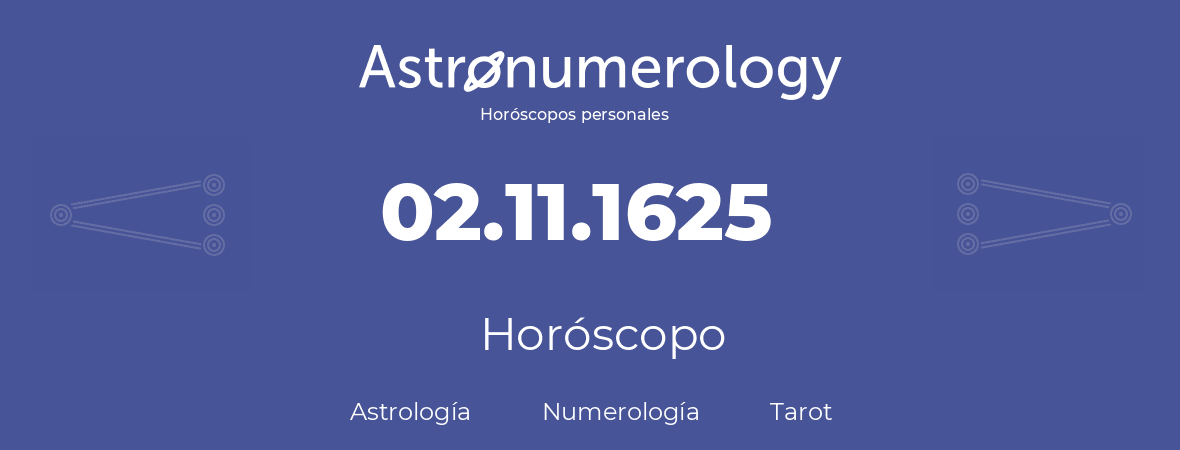 Astronumerology
Horóscopos personales

02.11.1625

Horóscopo

Astrología Numerología Tarot